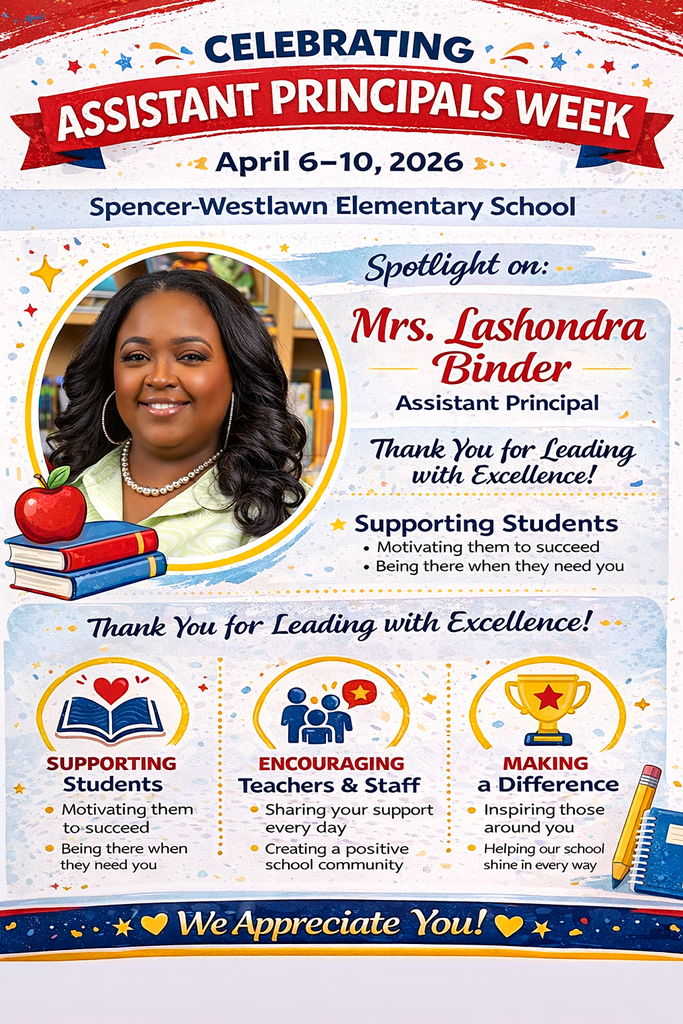 CELEBRATING
ASSISTANT PRINCIPALS WEEK
April 6–10, 2026

Spencer-Westlawn Elementary School

Spotlight on:
Mrs. Lashondra Binder
Assistant Principal

Thank You for Leading with Excellence!

Supporting Students
• Motivating them to succeed
• Being there when they need you

Thank You for Leading with Excellence!

SUPPORTING Students
• Motivating them to succeed
• Being there when they need you

ENCOURAGING Teachers & Staff
• Sharing your support every day
• Creating a positive school community

MAKING a Difference
• Inspiring those around you
• Helping our school shine in every way

We Appreciate You!